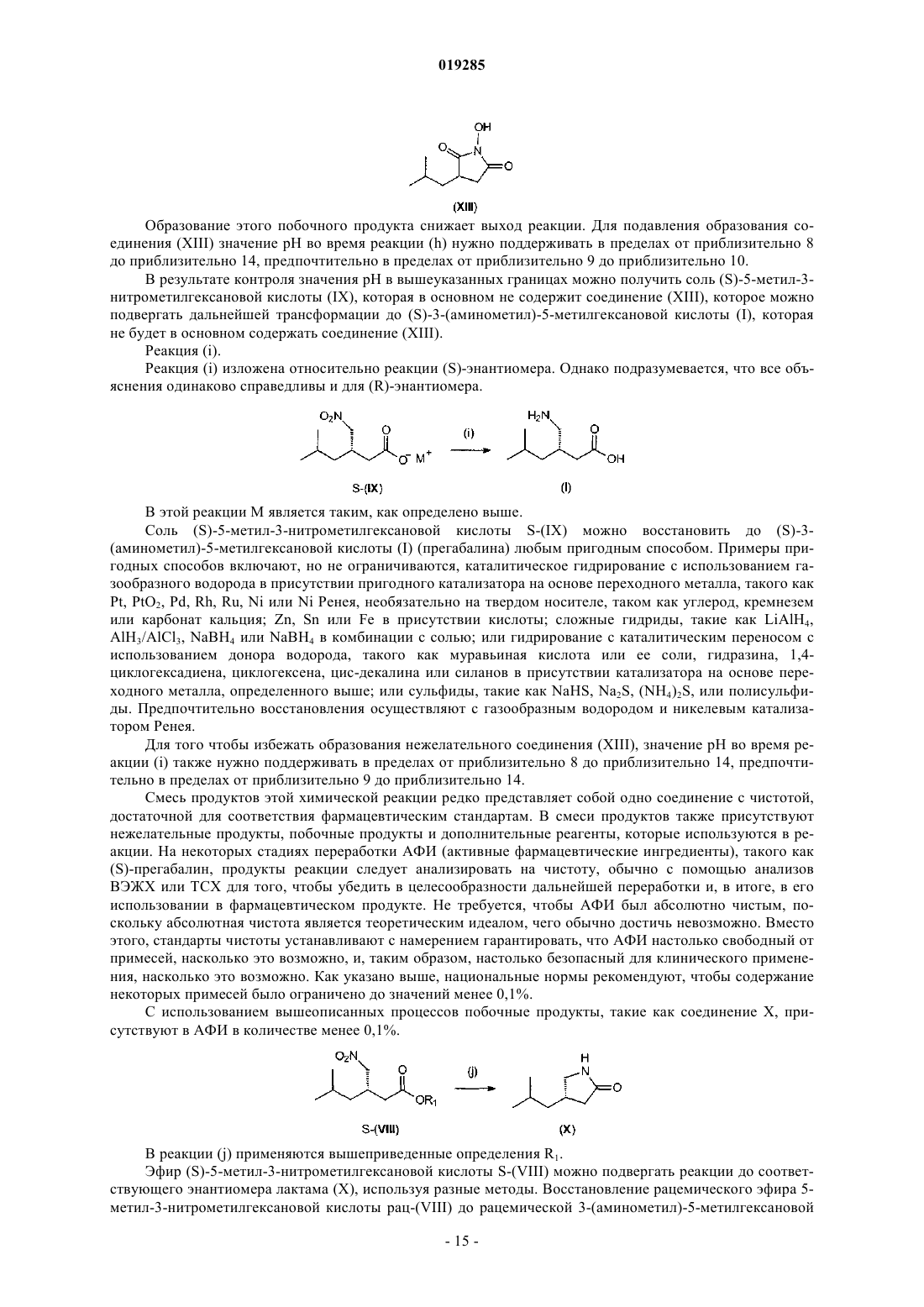 019285

OH
O
N
O

(XIII)

Образование этого побочного продукта снижает выход реакции. Для подавления образования соединения (XIII) значение pH во время реакции (h) нужно поддерживать в пределах от приблизительно 8 до приблизительно 14, предпочтительно в пределах от приблизительно 9 до приблизительно 10.

В результате контроля значения pH в вышеуказанных границах можно получить соль (S)-5-метил-3-нитрометилгексановой кислоты (IX), которая в основном не содержит соединение (XIII), которое можно подвергать дальнейшей трансформации до (S)-3-(аминометил)-5-метилгексановой кислоты (I), которая не будет в основном содержать соединение (XIII).

Реакция (i).

Реакция (i) изложена относительно реакции (S)-энантиомера. Однако подразумевается, что все объяснения одинаково справедливы и для (R)-энантиомера.

$O_2N$ O $O^-$ $M^+$ (i) $H_2N$ O OH

S-(IX) (I)

В этой реакции M является таким, как определено выше.

Соль (S)-5-метил-3-нитрометилгексановой кислоты S-(IX) можно восстановить до (S)-3-(аминометил)-5-метилгексановой кислоты (I) (прегабалина) любым пригодным способом. Примеры пригодных способов включают, но не ограничиваются, каталитическое гидрирование с использованием газообразного водорода в присутствии пригодного катализатора на основе переходного металла, такого как Pt, $PtO_2$, Pd, Rh, Ru, Ni или Ni Ренея, необязательно на твердом носителе, таком как углерод, кремнезем или карбонат кальция; Zn, Sn или Fe в присутствии кислоты; сложные гидриды, такие как $LiAlH_4$, $AlH_3/AlCl_3$, $NaBH_4$ или $NaBH_4$ в комбинации с солью; или гидрирование с каталитическим переносом с использованием донора водорода, такого как муравьиная кислота или ее соли, гидразина, 1,4-циклогексадиена, циклогексена, цис-декалина или силанов в присутствии катализатора на основе переходного металла, определенного выше; или сульфиды, такие как NaHS, $Na_2S$, $(NH_4)_2S$, или полисульфиды. Предпочтительно восстановления осуществляют с газообразным водородом и никелевым катализатором Ренея.

Для того чтобы избежать образования нежелательного соединения (XIII), значение pH во время реакции (i) также нужно поддерживать в пределах от приблизительно 8 до приблизительно 14, предпочтительно в пределах от приблизительно 9 до приблизительно 14.

Смесь продуктов этой химической реакции редко представляет собой одно соединение с чистотой, достаточной для соответствия фармацевтическим стандартам. В смеси продуктов также присутствуют нежелательные продукты, побочные продукты и дополнительные реагенты, которые используются в реакции. На некоторых стадиях переработки АФИ (активные фармацевтические ингредиенты), такого как (S)-прегабалин, продукты реакции следует анализировать на чистоту, обычно с помощью анализов ВЭЖХ или ТСХ для того, чтобы убедить в целесообразности дальнейшей переработки и, в итоге, в его использовании в фармацевтическом продукте. Не требуется, чтобы АФИ был абсолютно чистым, поскольку абсолютная чистота является теоретическим идеалом, чего обычно достичь невозможно. Вместо этого, стандарты чистоты устанавливают с намерением гарантировать, что АФИ настолько свободный от примесей, насколько это возможно, и, таким образом, настолько безопасный для клинического применения, насколько это возможно. Как указано выше, национальные нормы рекомендуют, чтобы содержание некоторых примесей было ограничено до значений менее 0,1%.

С использованием вышеописанных процессов побочные продукты, такие как соединение X, присутствуют в АФИ в количестве менее 0,1%.

$O_2N$ O $OR_1$ (j) H N O

S-(VIII) (X)

В реакции (j) применяются вышеприведенные определения $R_1$.

Эфир (S)-5-метил-3-нитрометилгексановой кислоты S-(VIII) можно подвергать реакции до соответствующего энантиомера лактама (X), используя разные методы. Восстановление рацемического эфира 5-метил-3-нитрометилгексановой кислоты рац-(VIII) до рацемической 3-(аминометил)-5-метилгексановой

- 15 -